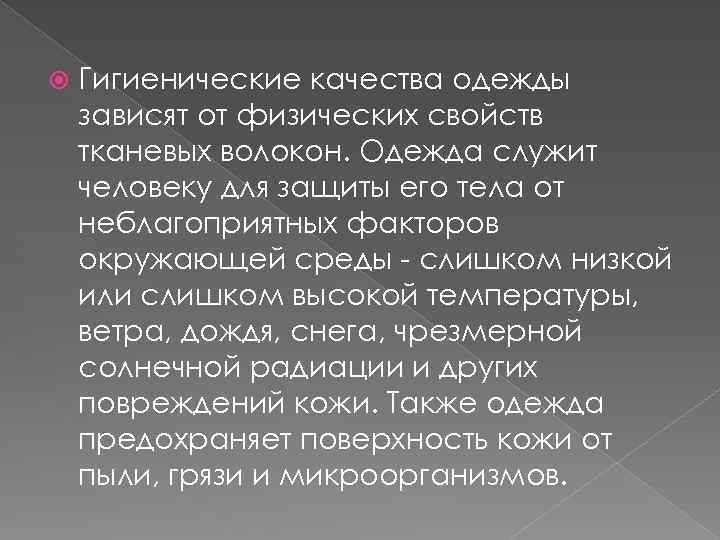 Гигиенические качества одежды зависят от физических свойств тканевых волокон. Одежда служит человеку для защиты его тела от неблагоприятных факторов окружающей среды - слишком низкой или слишком высокой температуры, ветра, дождя, снега, чрезмерной солнечной радиации и других повреждений кожи. Также одежда предохраняет поверхность кожи от пыли, грязи и микроорганизмов.